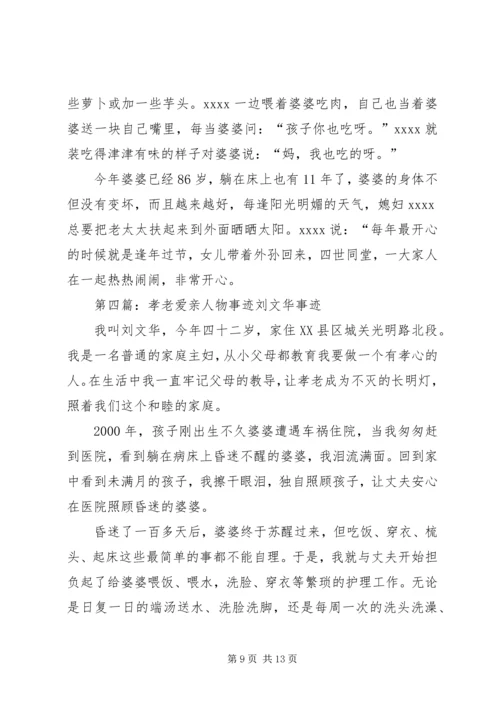 些萝卜或加一些芋头。xxxx 一边喂着婆婆吃肉，自己也当着婆婆送一块自己嘴里，每当婆婆问：“孩子你也吃呀。”xxxx 就装吃得津津有味的样子对婆婆说：“妈，我也吃的呀。”

今年婆婆已经 86 岁，躺在床上也有 11 年了，婆婆的身体不但没有变坏，而且越来越好，每逢阳光明媚的天气，媳妇 xxxx 总要把老太太扶起来到外面晒晒太阳。xxxx 说：“每年最开心的时候就是逢年过节，女儿带着外孙回来，四世同堂，一大家人在一起热热闹闹，非常开心。

第四篇：孝老爱亲人物事迹刘文华事迹

我叫刘文华，今年四十二岁，家住 XX 县区城关光明路北段。我是一名普通的家庭主妇，从小父母都教育我要做一个有孝心的人。在生活中我一直牢记父母的教导，让孝老成为不灭的长明灯，照着我们这个和睦的家庭。

2000 年，孩子刚出生不久婆婆遭遇车祸住院，当我匆匆赶到医院，看到躺在病床上昏迷不醒的婆婆，我泪流满面。回到家中看到未满月的孩子，我擦干眼泪，独自照顾孩子，让丈夫安心在医院照顾昏迷的婆婆。

昏迷了一百多天后，婆婆终于苏醒过来，但吃饭、穿衣、梳头、起床这些最简单的事都不能自理。于是，我就与丈夫开始担负起了给婆婆喂饭、喂水，洗脸、穿衣等繁琐的护理工作。无论是日复一日的端汤送水、洗脸洗脚，还是每周一次的洗头洗澡、

第 9 页 共 13 页